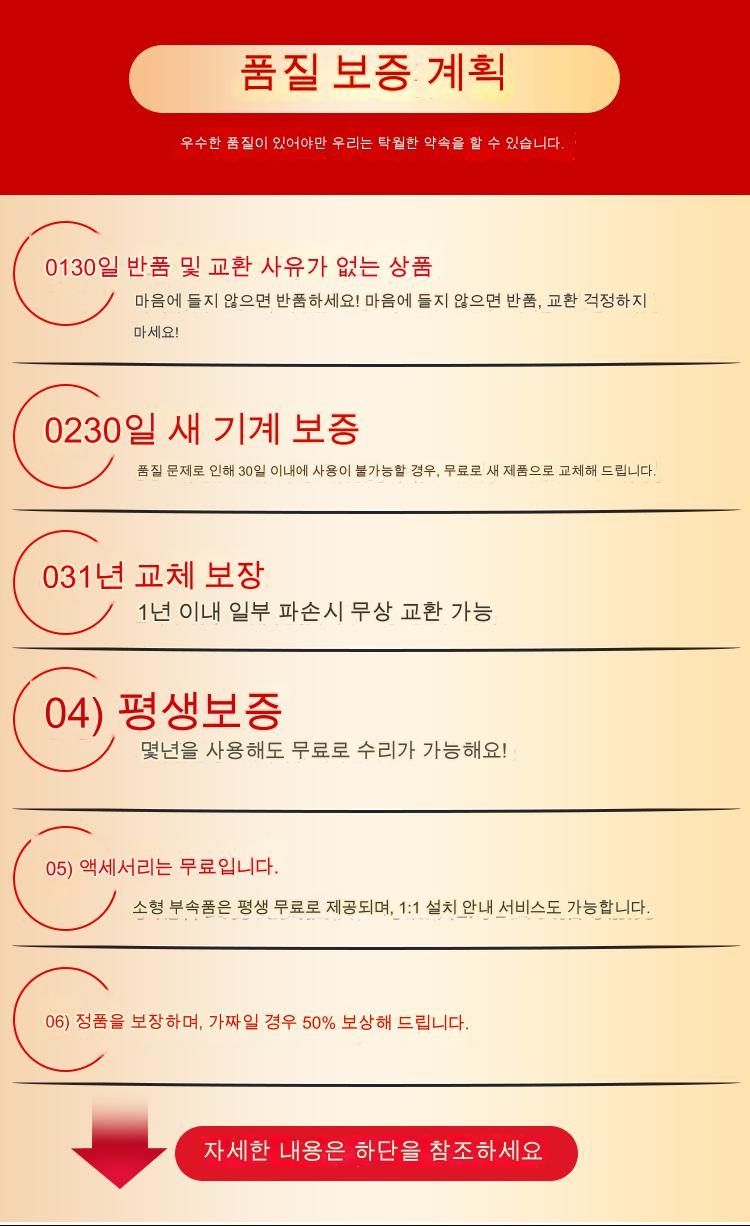 품질 보증 계획

우수한 품질이 있어야만 우리는 탁월한 약속을 할 수 있습니다.

0130일 반품 및 교환 사유가 없는 상품

마음에 들지 않으면 반품하세요! 마음에 들지 않으면 반품, 교환 걱정하지 마세요!

0230일 새 기계 보증

품질 문제로 인해 30일 이내에 사용이 불가능할 경우, 무료로 새 제품으로 교체해 드립니다.

031년 교체 보장

1년 이내 일부 파손시 무상 교환 가능

04) 평생보증

몇년을 사용해도 무료로 수리가 가능해요!

05) 액세서리는 무료입니다.

소형 부속품은 평생 무료로 제공되며, 1:1 설치 안내 서비스도 가능합니다.

06) 정품을 보장하며, 가짜일 경우 50% 보상해 드립니다.

자세한 내용은 하단을 참조하세요